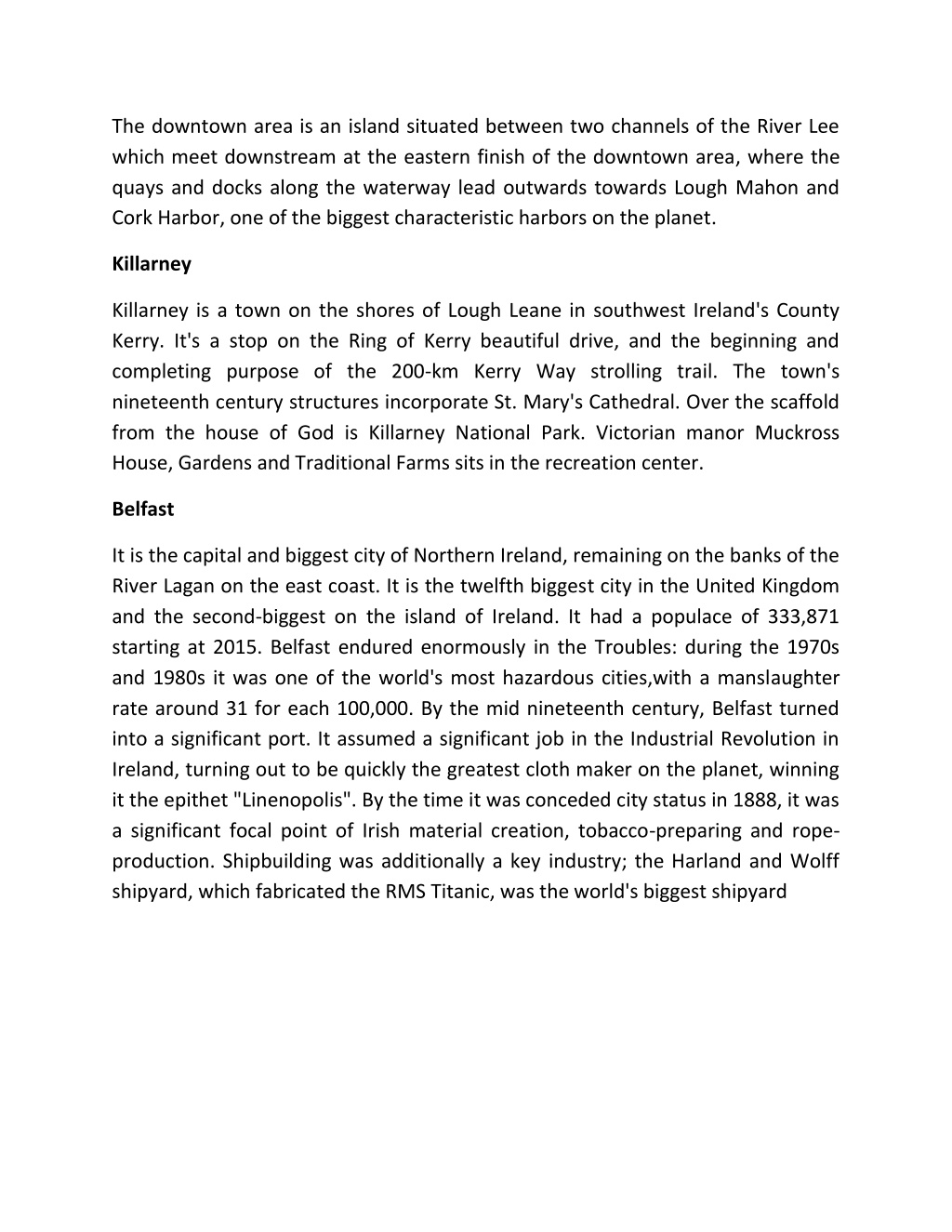 The downtown area is an island situated between two channels of the River Lee which meet downstream at the eastern finish of the downtown area, where the quays and docks along the waterway lead outwards towards Lough Mahon and Cork Harbor, one of the biggest characteristic harbors on the planet.

Killarney

Killarney is a town on the shores of Lough Leane in southwest Ireland's County Kerry. It's a stop on the Ring of Kerry beautiful drive, and the beginning and completing purpose of the 200-km Kerry Way strolling trail. The town's nineteenth century structures incorporate St. Mary's Cathedral. Over the scaffold from the house of God is Killarney National Park. Victorian manor Muckross House, Gardens and Traditional Farms sits in the recreation center.

Belfast

It is the capital and biggest city of Northern Ireland, remaining on the banks of the River Lagan on the east coast. It is the twelfth biggest city in the United Kingdom and the second-biggest on the island of Ireland. It had a populace of 333,871 starting at 2015. Belfast endured enormously in the Troubles: during the 1970s and 1980s it was one of the world's most hazardous cities,with a manslaughter rate around 31 for each 100,000. By the mid nineteenth century, Belfast turned into a significant port. It assumed a significant job in the Industrial Revolution in Ireland, turning out to be quickly the greatest cloth maker on the planet, winning it the epithet "Linenopolis". By the time it was conceded city status in 1888, it was a significant focal point of Irish material creation, tobacco-preparing and rope-production. Shipbuilding was additionally a key industry; the Harland and Wolff shipyard, which fabricated the RMS Titanic, was the world's biggest shipyard